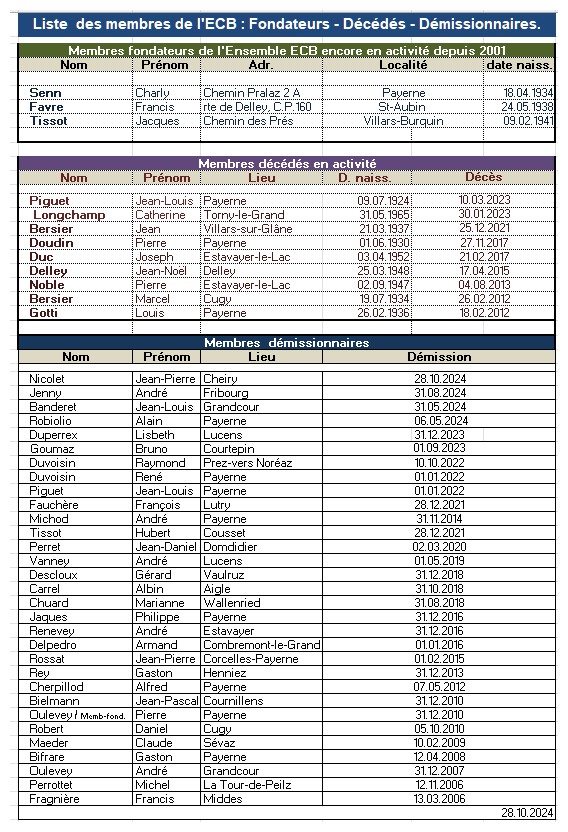 Liste des membres de l'ECB : Fondateurs - Décédés - Démissionnaires.

Membres fondateurs de l'Ensemble ECB encore en activité depuis 2001

| Nom | Prénom | Adr. | Localité | date naiss. |
|---|---|---|---|---|
| Senn | Charly | Chemin Pralaz 2 A | Payerne | 18.04.1934 |
| Favre | Francis | rte de Delley, C.P.160 | St-Aubin | 24.05.1938 |
| Tissot | Jacques | Chemin des Prés | Villars-Burquin | 09.02.1941 |

Membres décédés en activité

| Nom | Prénom | Lieu | D. naiss. | Décès |
|---|---|---|---|---|
| Piguet | Jean-Louis | Payerne | 09.07.1924 | 10.03.2023 |
| Longchamp | Catherine | Torny-le-Grand | 31.05.1965 | 30.01.2023 |
| Bersier | Jean | Villars-sur-Glâne | 21.03.1937 | 25.12.2021 |
| Doudin | Pierre | Payerne | 01.06.1930 | 27.11.2017 |
| Duc | Joseph | Estavayer-le-Lac | 03.04.1952 | 21.02.2017 |
| Delley | Jean-Noël | Delley | 25.03.1948 | 17.04.2015 |
| Noble | Pierre | Estavayer-le-Lac | 02.09.1947 | 04.08.2013 |
| Bersier | Marcel | Cugy | 19.07.1934 | 26.02.2012 |
| Gotti | Louis | Payerne | 26.02.1936 | 18.02.2012 |

Membres démissionnaires

| Nom | Prénom | Lieu | Démission |
|---|---|---|---|
| Nicolet | Jean-Pierre | Cheiry | 28.10.2024 |
| Jenny | André | Fribourg | 31.08.2024 |
| Banderet | Jean-Louis | Grandcour | 31.05.2024 |
| Robiolio | Alain | Payerne | 06.05.2024 |
| Duperrex | Lisbeth | Lucens | 31.12.2023 |
| Goumaz | Bruno | Courtepin | 01.09.2023 |
| Duvoisin | Raymond | Prez-vers Noréaz | 10.10.2022 |
| Duvoisin | René | Payerne | 01.01.2022 |
| Piguet | Jean-Louis | Payerne | 01.01.2022 |
| Fauchère | François | Lutry | 28.12.2021 |
| Michod | André | Payerne | 31.11.2014 |
| Tissot | Hubert | Cousset | 28.12.2021 |
| Perret | Jean-Daniel | Domdidier | 02.03.2020 |
| Vanney | André | Lucens | 01.05.2019 |
| Descloux | Gérard | Vaulruz | 31.12.2018 |
| Carrel | Albin | Aigle | 31.10.2018 |
| Chuard | Marianne | Wallenried | 31.08.2018 |
| Jaques | Philippe | Payerne | 31.12.2016 |
| Renevey | André | Estavayer | 31.12.2016 |
| Delpedro | Armand | Combremont-le-Grand | 01.01.2016 |
| Rossat | Jean-Pierre | Corcelles-Payerne | 01.02.2015 |
| Rey | Gaston | Henniez | 31.12.2013 |
| Cherpillod | Alfred | Payerne | 07.05.2012 |
| Bielmann | Jean-Pascal | Cournillens | 31.12.2010 |
| Oulevey / Memb-fond. | Pierre | Payerne | 31.12.2010 |
| Robert | Daniel | Cugy | 05.10.2010 |
| Maeder | Claude | Sévaz | 10.02.2009 |
| Bifrare | Gaston | Payerne | 12.04.2008 |
| Oulevey | André | Grandcour | 31.12.2007 |
| Perrottet | Michel | La Tour-de-Peilz | 12.11.2006 |
| Fragnière | Francis | Middes | 13.03.2006 |

28.10.2024